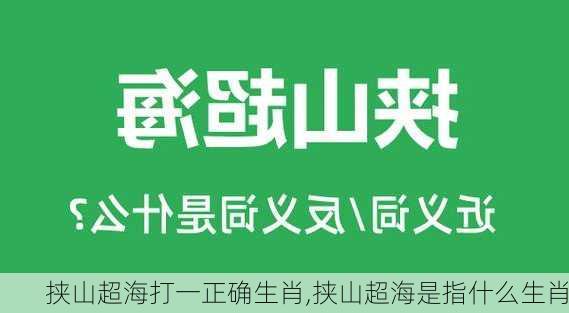 挟山超海

近义词/反义词是什么？

挟山超海打一正确生肖,挟山超海是指什么生肖